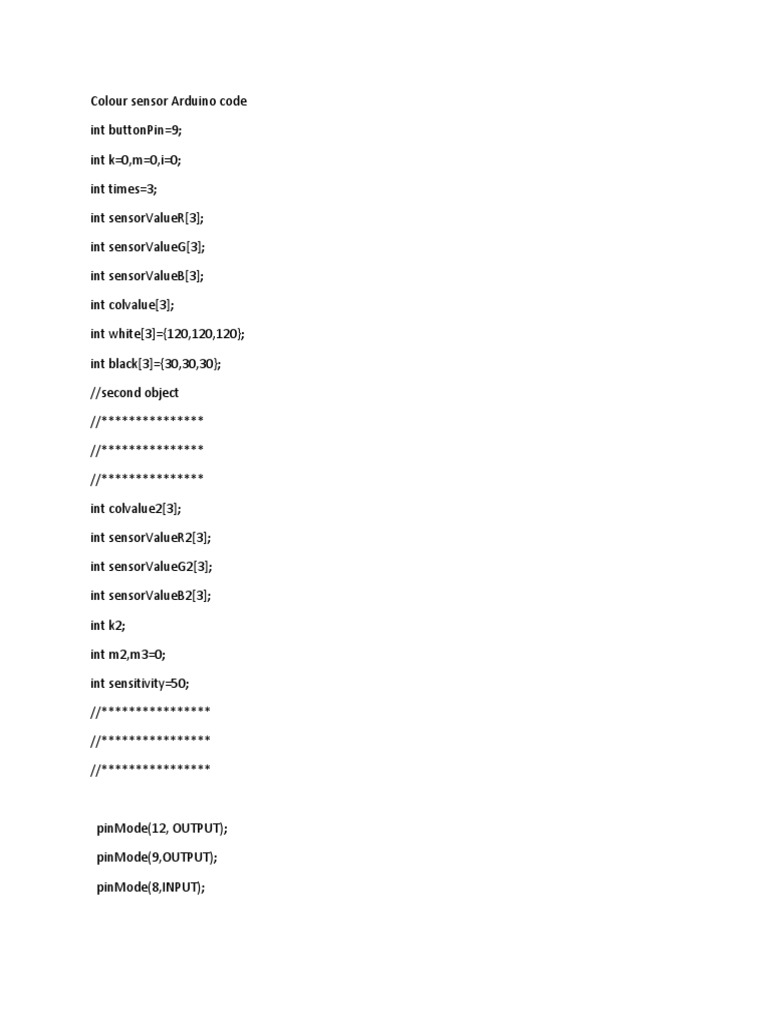 Colour sensor Arduino code

int buttonPin=9;

int k=0,m=0,i=0;

int times=3;

int sensorValueR[3];

int sensorValueG[3];

int sensorValueB[3];

int colvalue[3];

int white[3]={120,120,120};

int black[3]={30,30,30};

//second object

//***************

//***************

//***************

int colvalue2[3];

int sensorValueR2[3];

int sensorValueG2[3];

int sensorValueB2[3];

int k2;

int m2,m3=0;

int sensitivity=50;

//****************

//****************

//****************

pinMode(12, OUTPUT);

pinMode(9,OUTPUT);

pinMode(8,INPUT);